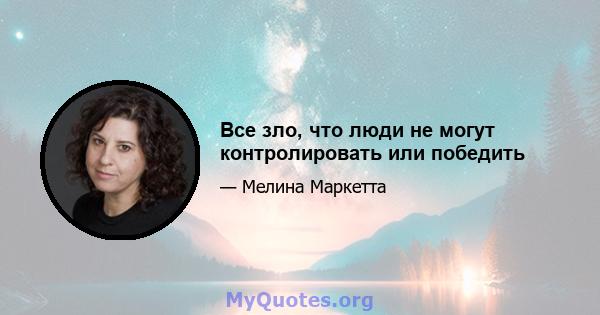 Все зло, что люди не могут контролировать или победить

— Мелина Маркетта

MyQuotes.org